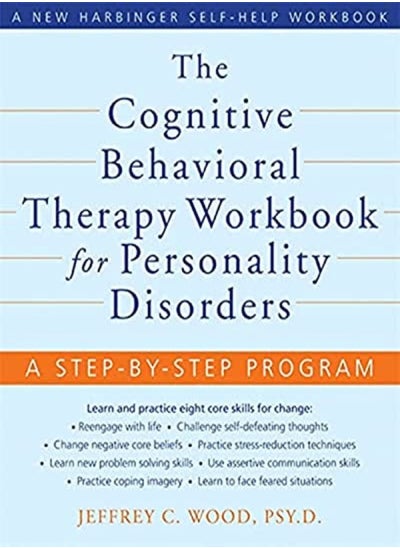 A NEW HARBINGER SELF-HELP WORKBOOK

The Cognitive Behavioral Therapy Workbook for Personality Disorders

A STEP-BY-STEP PROGRAM

Learn and practice eight core skills for change:
• Reengage with life • Challenge self-defeating thoughts
• Change negative core beliefs • Practice stress-reduction techniques
• Learn new problem solving skills • Use assertive communication skills
• Practice coping imagery • Learn to face feared situations

JEFFREY C. WOOD, PSY.D.